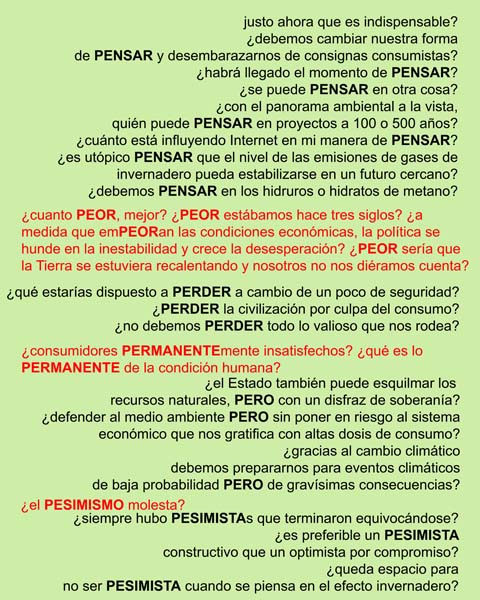 justo ahora que es indispensable?
¿debemos cambiar nuestra forma
de PENSAR y desembarazarnos de consignas consumistas?
¿habrá llegado el momento de PENSAR?
¿se puede PENSAR en otra cosa?
¿con el panorama ambiental a la vista,
quién puede PENSAR en proyectos a 100 o 500 años?
¿cuánto está influyendo Internet en mi manera de PENSAR?
¿es utópico PENSAR que el nivel de las emisiones de gases de invernadero pueda estabilizarse en un futuro cercano?
¿debemos PENSAR en los hidruros o hidratos de metano?

¿cuanto PEOR, mejor? ¿PEOR estábamos hace tres siglos? ¿a medida que emPEORan las condiciones económicas, la política se hunde en la inestabilidad y crece la desesperación? ¿PEOR sería que la Tierra se estuviera recalentando y nosotros no nos diéramos cuenta?

¿qué estarías dispuesto a PERDER a cambio de un poco de seguridad?
¿PERDER la civilización por culpa del consumo?
¿no debemos PERDER todo lo valioso que nos rodea?

¿consumidores PERMANENTEmente insatisfechos? ¿qué es lo PERMANENTE de la condición humana?
¿el Estado también puede esquilmar los recursos naturales, PERO con un disfraz de soberanía?
¿defender al medio ambiente PERO sin poner en riesgo al sistema económico que nos gratifica con altas dosis de consumo?
¿gracias al cambio climático debemos prepararnos para eventos climáticos de baja probabilidad PERO de gravísimas consecuencias?

¿el PESIMISMO molesta?
¿siempre hubo PESIMISTAs que terminaron equivocándose?
¿es preferible un PESIMISTA constructivo que un optimista por compromiso?
¿queda espacio para no ser PESIMISTA cuando se piensa en el efecto invernadero?